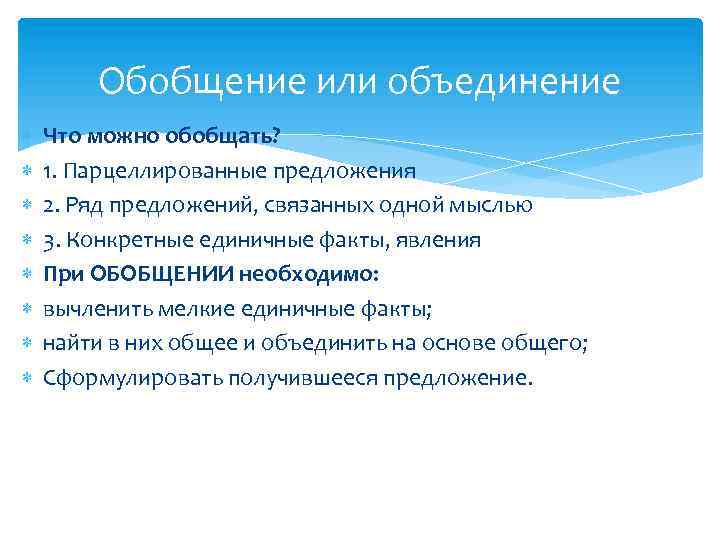 Обобщение или объединение

Что можно обобщать?

1. Парцеллированные предложения

2. Ряд предложений, связанных одной мыслью

3. Конкретные единичные факты, явления

При ОБОБЩЕНИИ необходимо:

вычленить мелкие единичные факты;

найти в них общее и объединить на основе общего;

Сформулировать получившееся предложение.